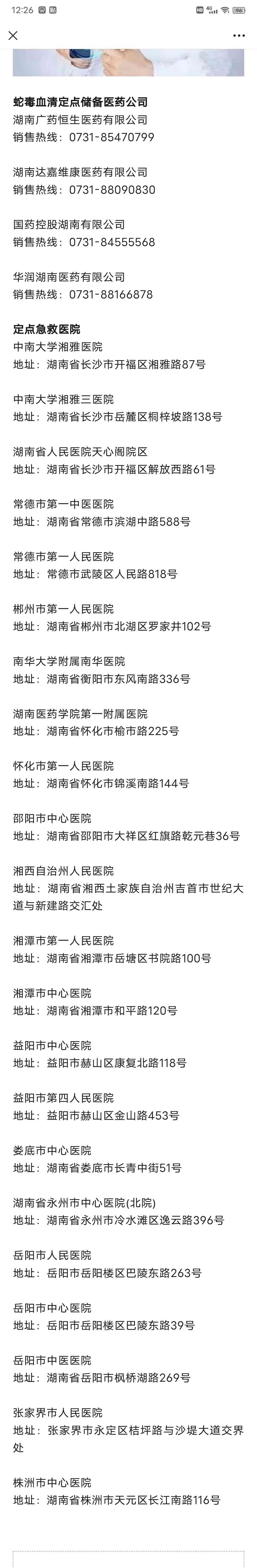 12:26

蛇毒血清定点储备医药公司
湖南广药恒生医药有限公司
销售热线：0731-85470799

湖南达嘉维康医药有限公司
销售热线：0731-88090830

国药控股湖南有限公司
销售热线：0731-84555568

华润湖南医药有限公司
销售热线：0731-88166878

定点急救医院
中南大学湘雅医院
地址：湖南省长沙市开福区湘雅路87号

中南大学湘雅三医院
地址：湖南省长沙市岳麓区桐梓坡路138号

湖南省人民医院天心阁院区
地址：湖南省长沙市开福区解放西路61号

常德市第一中医医院
地址：湖南省常德市滨湖中路588号

常德市第一人民医院
地址：常德市武陵区人民路818号

郴州市第一人民医院
地址：湖南省郴州市北湖区罗家井102号

南华大学附属南华医院
地址：湖南省衡阳市东风南路336号

湖南医药学院第一附属医院
地址：湖南省怀化市榆市路225号

怀化市第一人民医院
地址：湖南省怀化市锦溪南路144号

邵阳市中心医院
地址：湖南省邵阳市大祥区红旗路乾元巷36号

湘西自治州人民医院
地址：湖南省湘西土家族自治州吉首市世纪大道与新建路交汇处

湘潭市第一人民医院
地址：湖南省湘潭市岳塘区书院路100号

湘潭市中心医院
地址：湖南省湘潭市和平路120号

益阳市中心医院
地址：益阳市赫山区康复北路118号

益阳市第四人民医院
地址：益阳市赫山区金山路453号

娄底市中心医院
地址：湖南省娄底市长青中街51号

湖南省永州市中心医院(北院)
地址：湖南省永州市冷水滩区逸云路396号

岳阳市人民医院
地址：岳阳市岳阳楼区巴陵东路263号

岳阳市中心医院
地址：岳阳市岳阳楼区巴陵东路39号

岳阳市中医医院
地址：湖南省岳阳市枫桥湖路269号

张家界市人民医院
地址：张家界市永定区桔坪路与沙堤大道交界处

株洲市中心医院
地址：湖南省株洲市天元区长江南路116号